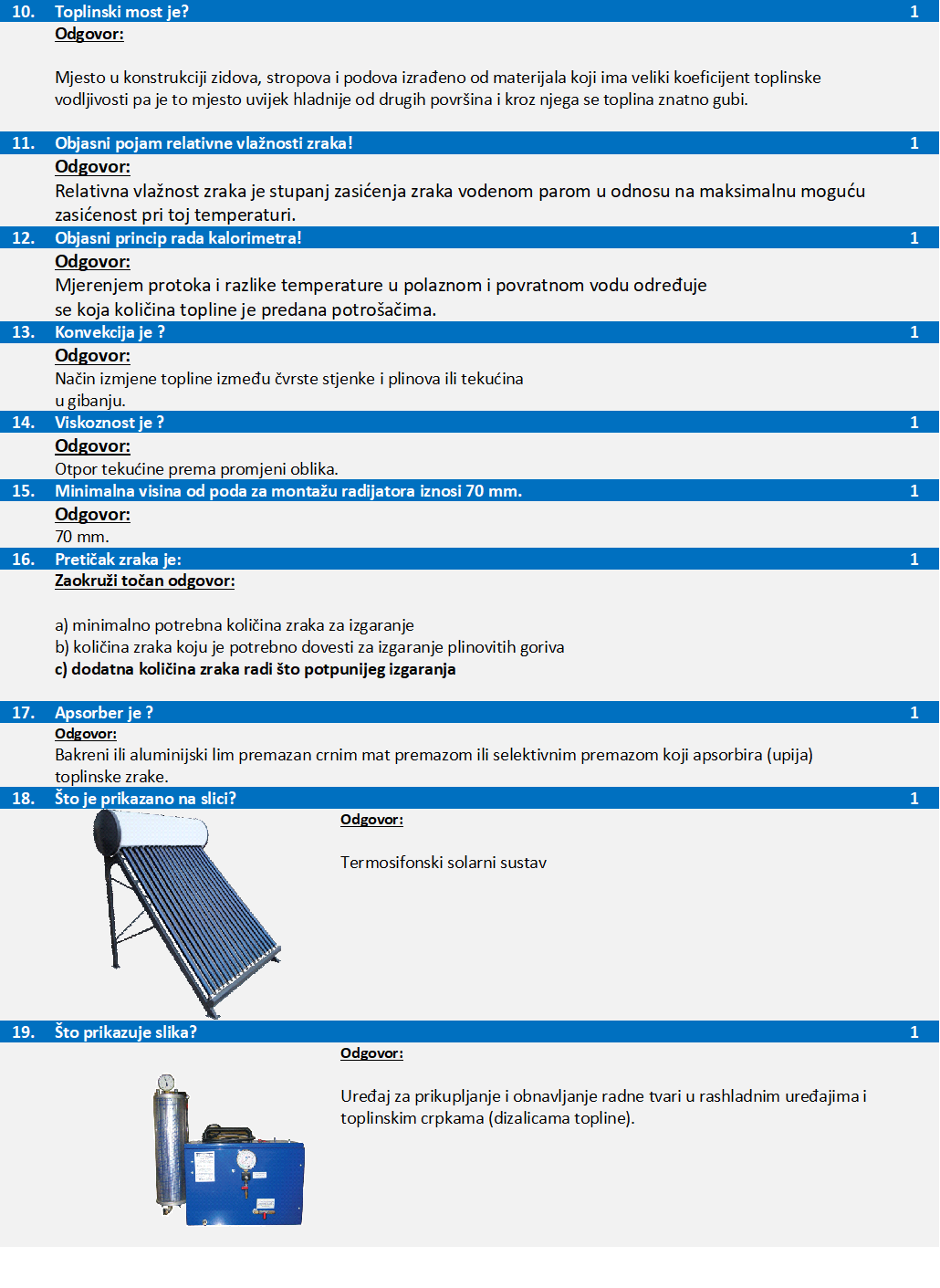 10. Toplinski most je? 1

Odgovor:

Mjesto u konstrukciji zidova, stropova i podova izrađeno od materijala koji ima veliki koeficijent toplinske vodljivosti pa je to mjesto uvijek hladnije od drugih površina i kroz njega se toplina znatno gubi.

11. Objasni pojam relativne vlažnosti zraka! 1

Odgovor:

Relativna vlažnost zraka je stupanj zasićenja zraka vodenom parom u odnosu na maksimalnu moguću zasićenost pri toj temperaturi.

12. Objasni princip rada kalorimetra! 1

Odgovor:

Mjerenjem protoka i razlike temperature u polaznom i povratnom vodu određuje se koja količina topline je predana potrošačima.

13. Konvekcija je ? 1

Odgovor:

Način izmjene topline između čvrste stjenke i plinova ili tekućina u gibanju.

14. Viskoznost je ? 1

Odgovor:

Otpor tekućine prema promjeni oblika.

15. Minimalna visina od poda za montažu radijatora iznosi 70 mm. 1

Odgovor:

70 mm.

16. Pretičak zraka je: 1

Zaokruži točan odgovor:

a) minimalno potrebna količina zraka za izgaranje
b) količina zraka koju je potrebno dovesti za izgaranje plinovitih goriva
c) dodatna količina zraka radi što potpunijeg izgaranja

17. Apsorber je ? 1

Odgovor:

Bakreni ili aluminijski lim premazan crnim mat premazom ili selektivnim premazom koji apsorbira (upija) toplinske zrake.

18. Što je prikazano na slici? 1

Odgovor:

Termosifonski solarni sustav

19. Što prikazuje slika? 1

Odgovor:

Uređaj za prikupljanje i obnavljanje radne tvari u rashladnim uređajima i toplinskim crpkama (dizalicama topline).